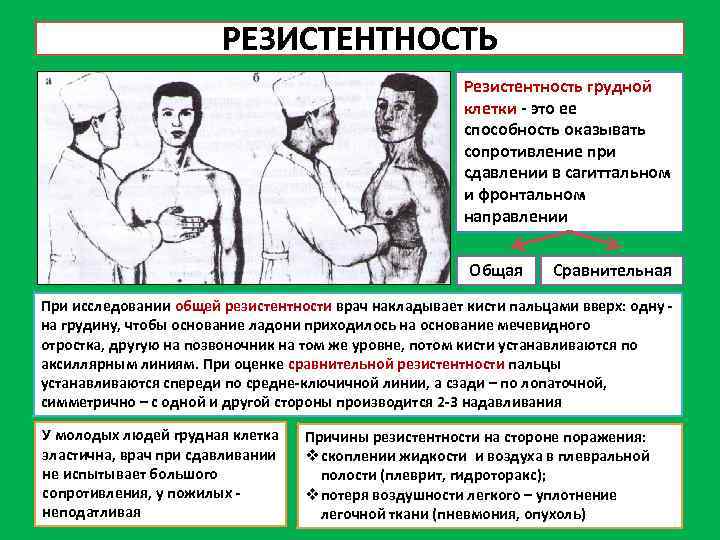 РЕЗИСТЕНТНОСТЬ

а

б

Резистентность грудной клетки - это ее способность оказывать сопротивление при сдавлении в сагиттальном и фронтальном направлении

Общая

Сравнительная

При исследовании общей резистентности врач накладывает кисти пальцами вверх: одну - на грудину, чтобы основание ладони приходилось на основание мечевидного отростка, другую на позвоночник на том же уровне, потом кисти устанавливаются по аксиллярным линиям. При оценке сравнительной резистентности пальцы устанавливаются спереди по средне-ключичной линии, а сзади – по лопаточной, симметрично – с одной и другой стороны производится 2-3 надавливания

У молодых людей грудная клетка эластична, врач при сдавливании не испытывает большого сопротивления, у пожилых - неподатливая

Причины резистентности на стороне поражения:
❖ скоплении жидкости и воздуха в плевральной полости (плеврит, гидроторакс);
❖ потеря воздушности легкого – уплотнение легочной ткани (пневмония, опухоль)